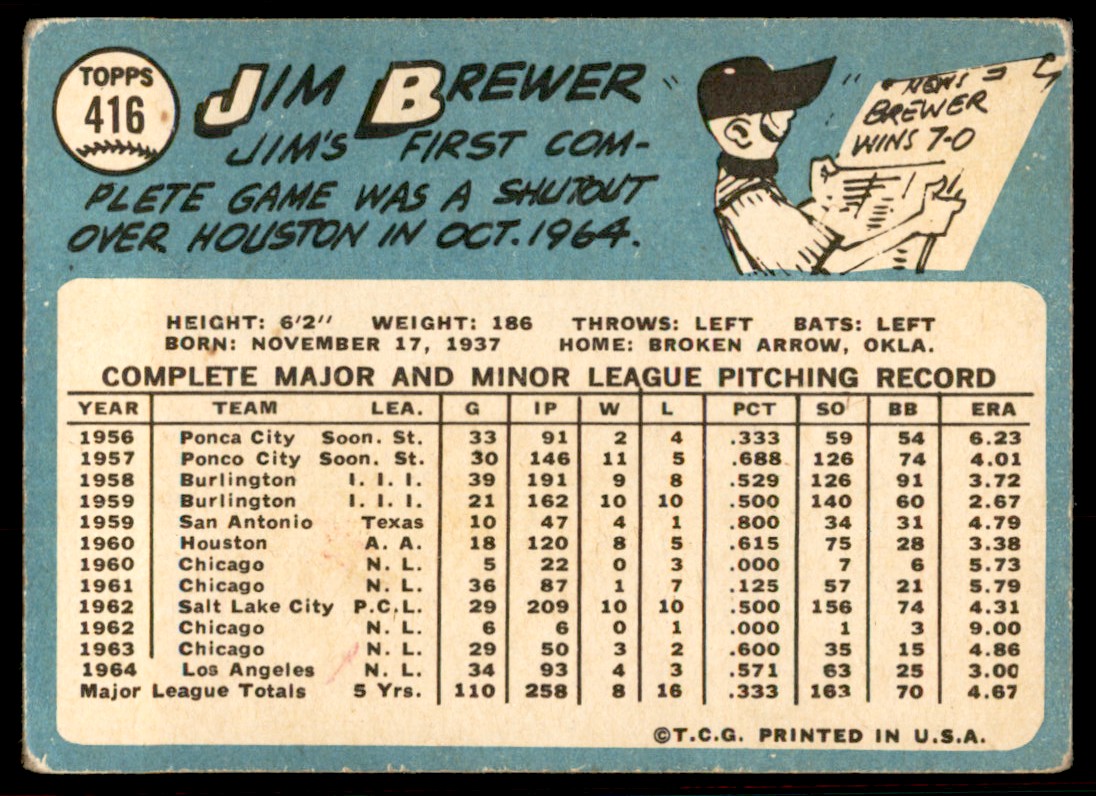 TOPPS
416

JIM BREWER

JIM'S FIRST COMPLETE GAME WAS A SHUTOUT OVER HOUSTON IN OCT. 1964.

NEWS
BREWER
WINS 7-0

HEIGHT: 6'2" WEIGHT: 186 THROWS: LEFT BATS: LEFT
BORN: NOVEMBER 17, 1937 HOME: BROKEN ARROW, OKLA.

COMPLETE MAJOR AND MINOR LEAGUE PITCHING RECORD

| YEAR | TEAM | LEA. | G | IP | W | L | PCT | SO | BB | ERA |
|---|---|---|---|---|---|---|---|---|---|---|
| 1956 | Ponca City | Soon. St. | 33 | 91 | 2 | 4 | .333 | 59 | 54 | 6.23 |
| 1957 | Ponco City | Soon. St. | 30 | 146 | 11 | 5 | .688 | 126 | 74 | 4.01 |
| 1958 | Burlington | I. I. I. | 39 | 191 | 9 | 8 | .529 | 126 | 91 | 3.72 |
| 1959 | Burlington | I. I. I. | 21 | 162 | 10 | 10 | .500 | 140 | 60 | 2.67 |
| 1959 | San Antonio | Texas | 10 | 47 | 4 | 1 | .800 | 34 | 31 | 4.79 |
| 1960 | Houston | A. A. | 18 | 120 | 8 | 5 | .615 | 75 | 28 | 3.38 |
| 1960 | Chicago | N. L. | 5 | 22 | 0 | 3 | .000 | 7 | 6 | 5.73 |
| 1961 | Chicago | N. L. | 36 | 87 | 1 | 7 | .125 | 57 | 21 | 5.79 |
| 1962 | Salt Lake City | P.C.L. | 29 | 209 | 10 | 10 | .500 | 156 | 74 | 4.31 |
| 1962 | Chicago | N. L. | 6 | 6 | 0 | 1 | .000 | 1 | 3 | 9.00 |
| 1963 | Chicago | N. L. | 29 | 50 | 3 | 2 | .600 | 35 | 15 | 4.86 |
| 1964 | Los Angeles | N. L. | 34 | 93 | 4 | 3 | .571 | 63 | 25 | 3.00 |
| Major League Totals | | 5 Yrs. | 110 | 258 | 8 | 16 | .333 | 163 | 70 | 4.67 |

©T.C.G. PRINTED IN U.S.A.